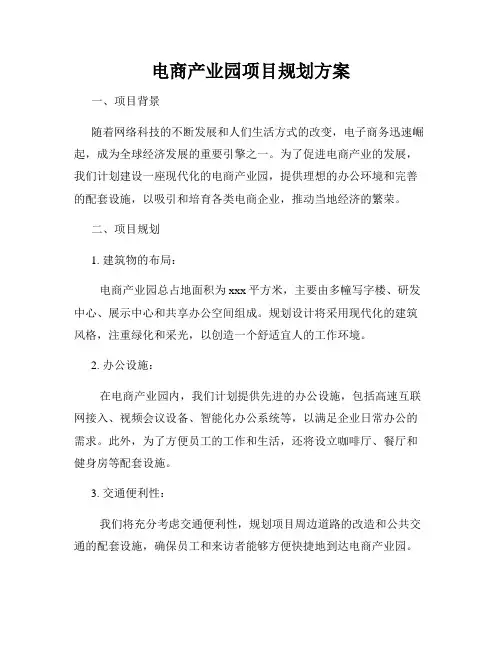 电商产业园项目规划方案

一、项目背景

随着网络科技的不断发展和人们生活方式的改变，电子商务迅速崛起，成为全球经济发展的重要引擎之一。为了促进电商产业的发展，我们计划建设一座现代化的电商产业园，提供理想的办公环境和完善的配套设施，以吸引和培育各类电商企业，推动当地经济的繁荣。

二、项目规划

1. 建筑物的布局：

电商产业园总占地面积为 xxx 平方米，主要由多幢写字楼、研发中心、展示中心和共享办公空间组成。规划设计将采用现代化的建筑风格，注重绿化和采光，以创造一个舒适宜人的工作环境。

2. 办公设施：

在电商产业园内，我们计划提供先进的办公设施，包括高速互联网接入、视频会议设备、智能化办公系统等，以满足企业日常办公的需求。此外，为了方便员工的工作和生活，还将设立咖啡厅、餐厅和健身房等配套设施。

3. 交通便利性：

我们将充分考虑交通便利性，规划项目周边道路的改造和公共交通的配套设施，确保员工和来访者能够方便快捷地到达电商产业园。